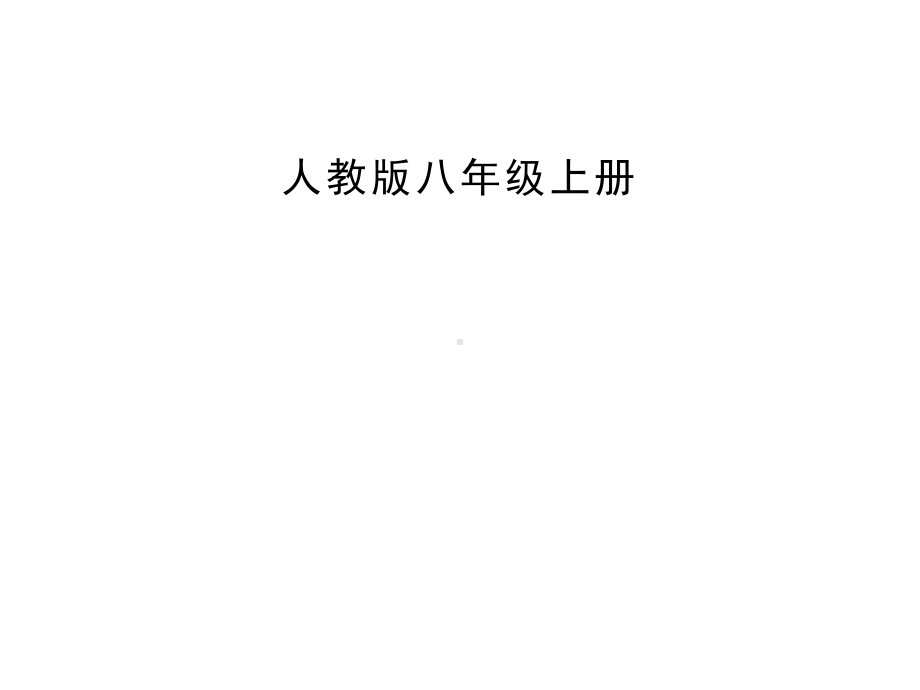 人教版八年级上册